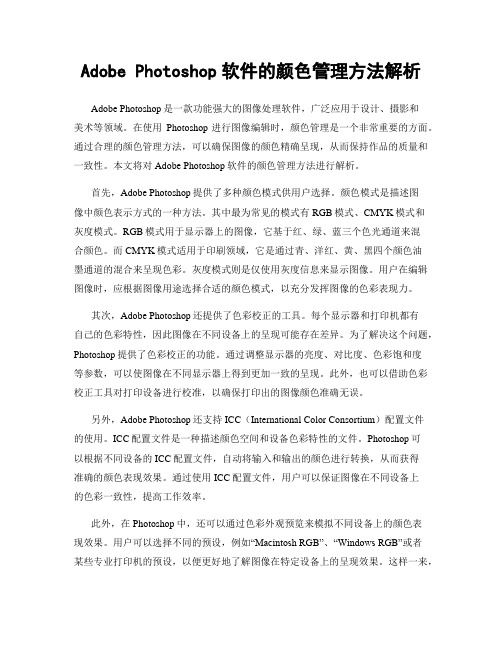 Adobe Photoshop 软件的颜色管理方法解析

Adobe Photoshop 是一款功能强大的图像处理软件，广泛应用于设计、摄影和美术等领域。在使用 Photoshop 进行图像编辑时，颜色管理是一个非常重要的方面。通过合理的颜色管理方法，可以确保图像的颜色精确呈现，从而保持作品的质量和一致性。本文将对 Adobe Photoshop 软件的颜色管理方法进行解析。

首先，Adobe Photoshop 提供了多种颜色模式供用户选择。颜色模式是描述图像中颜色表示方式的一种方法。其中最为常见的模式有 RGB 模式、CMYK 模式和灰度模式。RGB 模式用于显示器上的图像，它基于红、绿、蓝三个色光通道来混合颜色。而 CMYK 模式适用于印刷领域，它是通过青、洋红、黄、黑四个颜色油墨通道的混合来呈现色彩。灰度模式则是仅使用灰度信息来显示图像。用户在编辑图像时，应根据图像用途选择合适的颜色模式，以充分发挥图像的色彩表现力。

其次，Adobe Photoshop 还提供了色彩校正的工具。每个显示器和打印机都有自己的色彩特性，因此图像在不同设备上的呈现可能存在差异。为了解决这个问题，Photoshop 提供了色彩校正的功能。通过调整显示器的亮度、对比度、色彩饱和度等参数，可以使图像在不同显示器上得到更加一致的呈现。此外，也可以借助色彩校正工具对打印设备进行校准，以确保打印出的图像颜色准确无误。

另外，Adobe Photoshop 还支持 ICC（International Color Consortium）配置文件的使用。ICC 配置文件是一种描述颜色空间和设备色彩特性的文件。Photoshop 可以根据不同设备的 ICC 配置文件，自动将输入和输出的颜色进行转换，从而获得准确的颜色表现效果。通过使用 ICC 配置文件，用户可以保证图像在不同设备上的色彩一致性，提高工作效率。

此外，在 Photoshop 中，还可以通过色彩外观预览来模拟不同设备上的颜色表现效果。用户可以选择不同的预设，例如“Macintosh RGB”、“Windows RGB”或者某些专业打印机的预设，以便更好地了解图像在特定设备上的呈现效果。这样一来，